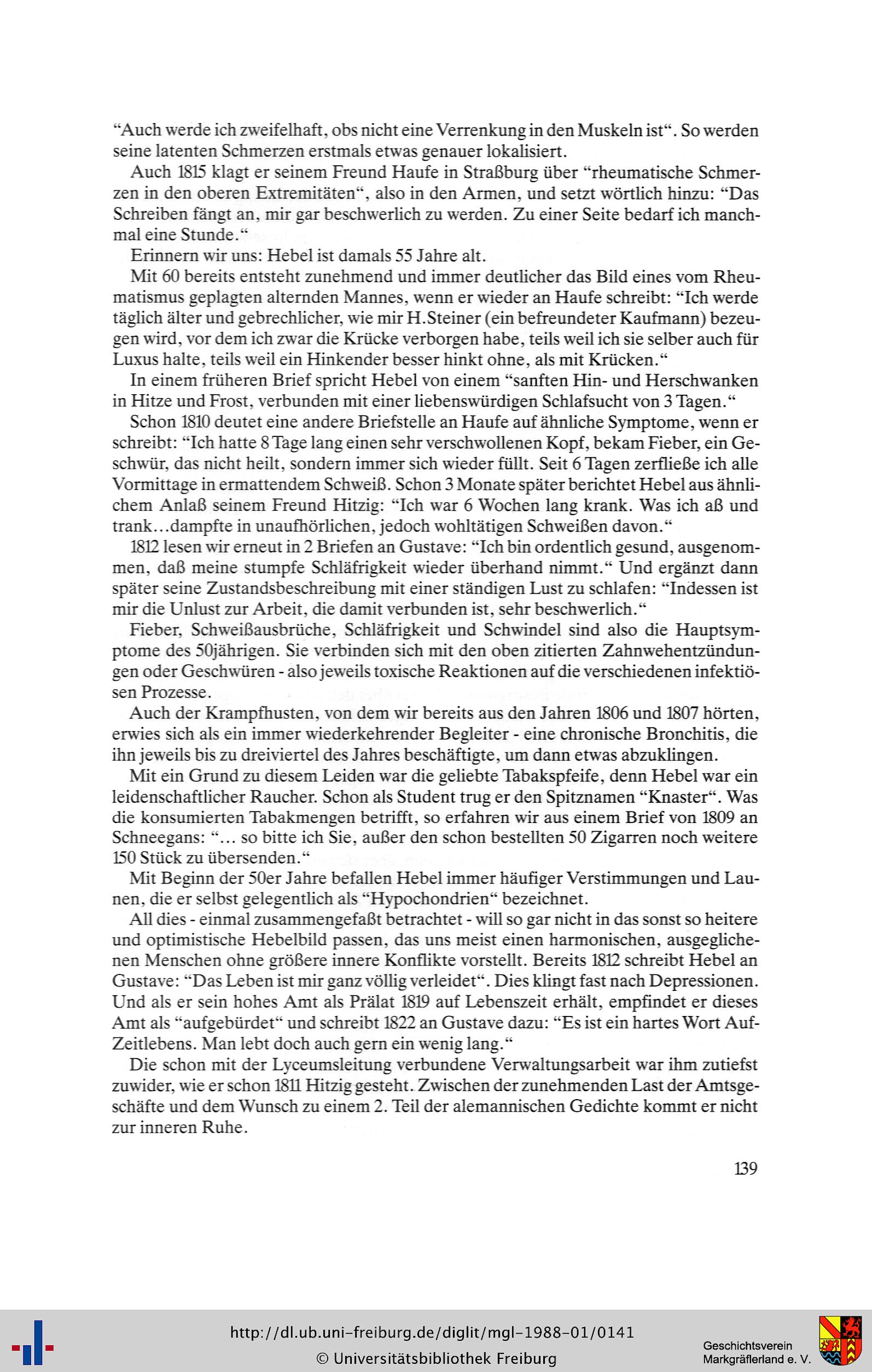 "Auch werde ich zweifelhaft, obs nicht eine Verrenkung in den Muskeln ist". So werden seine latenten Schmerzen erstmals etwas genauer lokalisiert.

Auch 1815 klagt er seinem Freund Haufe in Straßburg über "rheumatische Schmerzen in den oberen Extremitäten", also in den Armen, und setzt wörtlich hinzu: "Das Schreiben fängt an, mir gar beschwerlich zu werden. Zu einer Seite bedarf ich manchmal eine Stunde."

Erinnern wir uns: Hebel ist damals 55 Jahre alt.

Mit 60 bereits entsteht zunehmend und immer deutlicher das Bild eines vom Rheumatismus geplagten alternden Mannes, wenn er wieder an Haufe schreibt: "Ich werde täglich älter und gebrechlicher, wie mir H.Steiner (ein befreundeter Kaufmann) bezeugen wird, vor dem ich zwar die Krücke verborgen habe, teils weil ich sie selber auch für Luxus halte, teils weil ein Hinkender besser hinkt ohne, als mit Krücken."

In einem früheren Brief spricht Hebel von einem "sanften Hin- und Herschwanken in Hitze und Frost, verbunden mit einer liebenswürdigen Schlafsucht von 3 Tagen."

Schon 1810 deutet eine andere Briefstelle an Haufe auf ähnliche Symptome, wenn er schreibt: "Ich hatte 8 Tage lang einen sehr verschwollenen Kopf, bekam Fieber, ein Geschwür, das nicht heilt, sondern immer sich wieder füllt. Seit 6 Tagen zerfließe ich alle Vormittage in ermattendem Schweiß. Schon 3 Monate später berichtet Hebel aus ähnlichem Anlaß seinem Freund Hitzig: "Ich war 6 Wochen lang krank. Was ich aß und trank...dampfte in unaufhörlichen, jedoch wohltätigen Schweißen davon."

1812 lesen wir erneut in 2 Briefen an Gustave: "Ich bin ordentlich gesund, ausgenommen, daß meine stumpfe Schläfrigkeit wieder überhand nimmt." Und ergänzt dann später seine Zustandsbeschreibung mit einer ständigen Lust zu schlafen: "Indessen ist mir die Unlust zur Arbeit, die damit verbunden ist, sehr beschwerlich."

Fieber, Schweißausbrüche, Schläfrigkeit und Schwindel sind also die Hauptsymptome des 50jährigen. Sie verbinden sich mit den oben zitierten Zahnwehentzündungen oder Geschwüren - also jeweils toxische Reaktionen auf die verschiedenen infektiösen Prozesse.

Auch der Krampfhusten, von dem wir bereits aus den Jahren 1806 und 1807 hörten, erwies sich als ein immer wiederkehrender Begleiter - eine chronische Bronchitis, die ihn jeweils bis zu dreiviertel des Jahres beschäftigte, um dann etwas abzuklingen.

Mit ein Grund zu diesem Leiden war die geliebte Tabakspfeife, denn Hebel war ein leidenschaftlicher Raucher. Schon als Student trug er den Spitznamen "Knaster". Was die konsumierten Tabakmengen betrifft, so erfahren wir aus einem Brief von 1809 an Schneegans: "... so bitte ich Sie, außer den schon bestellten 50 Zigarren noch weitere 150 Stück zu übersenden."

Mit Beginn der 50er Jahre befallen Hebel immer häufiger Verstimmungen und Launen, die er selbst gelegentlich als "Hypochondrien" bezeichnet.

All dies - einmal zusammengefaßt betrachtet - will so gar nicht in das sonst so heitere und optimistische Hebelbild passen, das uns meist einen harmonischen, ausgeglichenen Menschen ohne größere innere Konflikte vorstellt. Bereits 1812 schreibt Hebel an Gustave: "Das Leben ist mir ganz völlig verleidet". Dies klingt fast nach Depressionen. Und als er sein hohes Amt als Prälat 1819 auf Lebenszeit erhält, empfindet er dieses Amt als "aufgebürdet" und schreibt 1822 an Gustave dazu: "Es ist ein hartes Wort Auf-Zeitlebens. Man lebt doch auch gern ein wenig lang."

Die schon mit der Lyceumsleitung verbundene Verwaltungsarbeit war ihm zutiefst zuwider, wie er schon 1811 Hitzig gesteht. Zwischen der zunehmenden Last der Amtsgeschäfte und dem Wunsch zu einem 2. Teil der alemannischen Gedichte kommt er nicht zur inneren Ruhe.

139

http://dl.ub.uni-freiburg.de/diglit/mgl-1988-01/0141
© Universitätsbibliothek Freiburg

Geschichtsverein Markgräflerland e. V.